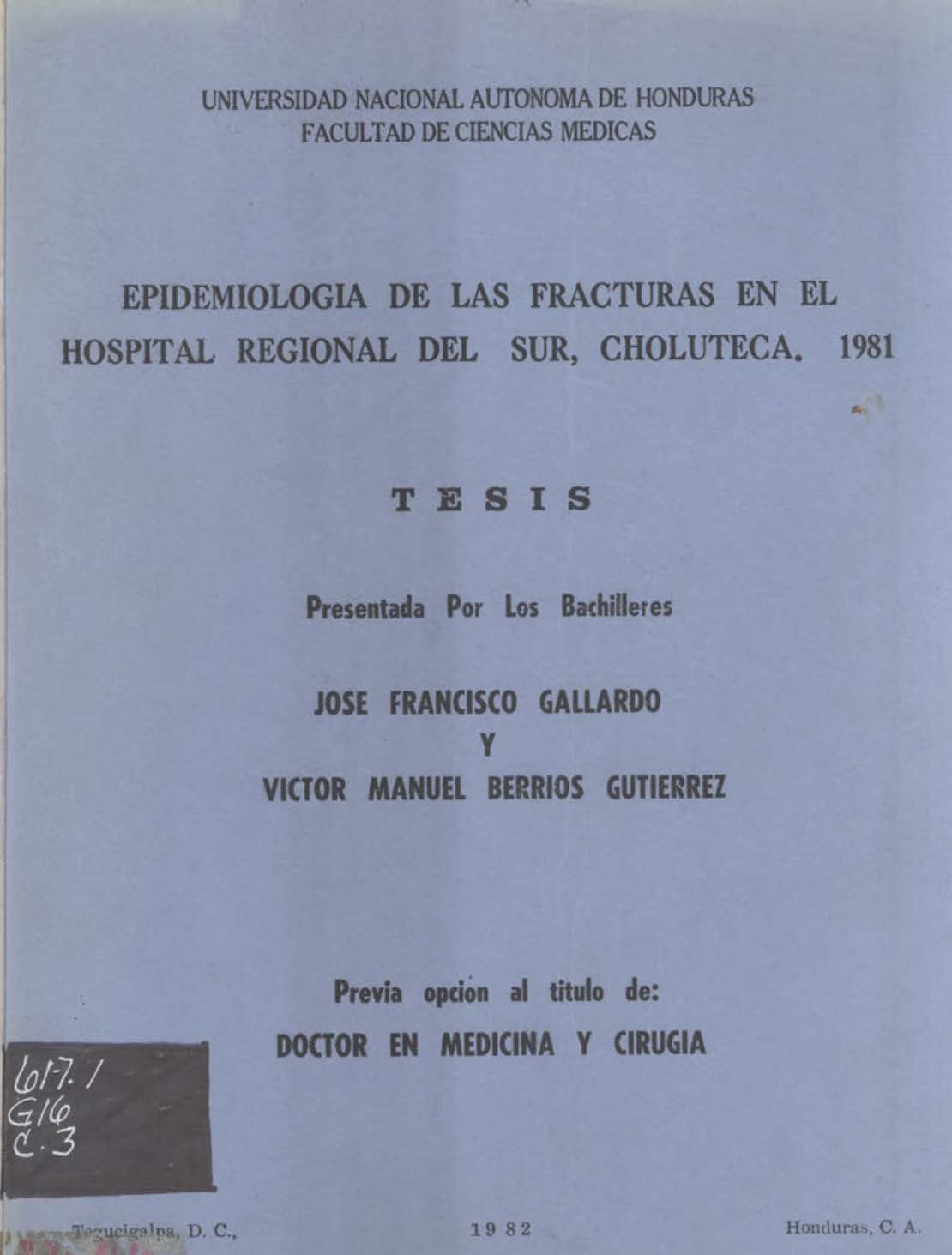 UNIVERSIDAD NACIONAL AUTONOMA DE HONDURAS
FACULTAD DE CIENCIAS MEDICAS

EPIDEMIOLOGIA DE LAS FRACTURAS EN EL HOSPITAL REGIONAL DEL SUR, CHOLUTECA. 1981

TESIS

Presentada Por Los Bachilleres

JOSE FRANCISCO GALLARDO
Y
VICTOR MANUEL BERRIOS GUTIERREZ

Previa opcion al titulo de:
DOCTOR EN MEDICINA Y CIRUGIA

617.1
G16
C.3

Tegucigalpa, D. C., 1982 Honduras, C. A.